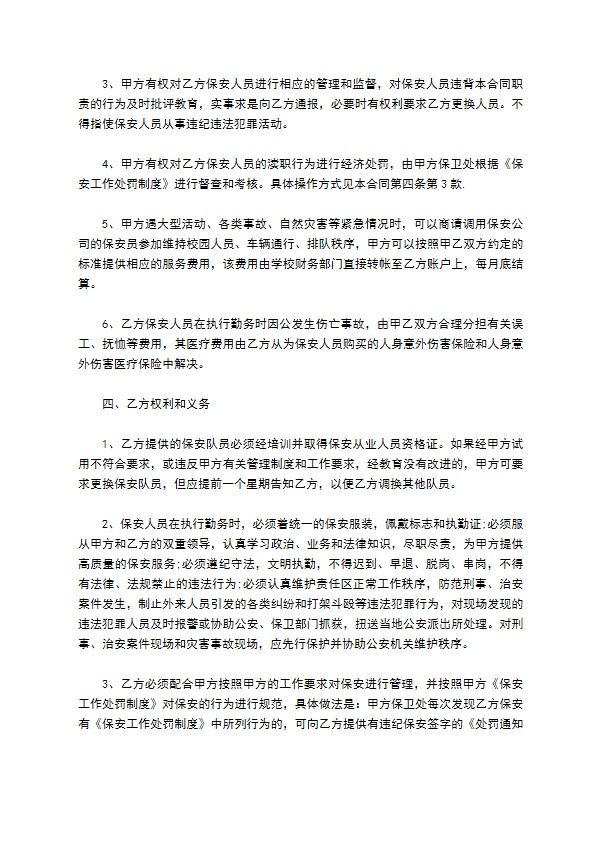 3、甲方有权对乙方保安人员进行相应的管理和监督，对保安人员违背本合同职责的行为及时批评教育，实事求是向乙方通报，必要时有权利要求乙方更换人员。不得指使保安人员从事违纪违法犯罪活动。

4、甲方有权对乙方保安人员的渎职行为进行经济处罚，由甲方保卫处根据《保安工作处罚制度》进行督查和考核。具体操作方式见本合同第四条第3款.

5、甲方遇大型活动、各类事故、自然灾害等紧急情况时，可以商请调用保安公司的保安员参加维持校园人员、车辆通行、排队秩序，甲方可以按照甲乙双方约定的标准提供相应的服务费用，该费用由学校财务部门直接转帐至乙方账户上，每月底结算。

6、乙方保安人员在执行勤务时因公发生伤亡事故，由甲乙双方合理分担有关误工、抚恤等费用，其医疗费用由乙方从为保安人员购买的人身意外伤害保险和人身意外伤害医疗保险中解决。

四、乙方权利和义务

1、乙方提供的保安队员必须经培训并取得保安从业人员资格证。如果经甲方试用不符合要求，或违反甲方有关管理制度和工作要求，经教育没有改进的，甲方可要求更换保安队员，但应提前一个星期告知乙方，以便乙方调换其他队员。

2、保安人员在执行勤务时，必须着统一的保安服装，佩戴标志和执勤证:必须服从甲方和乙方的双重领导，认真学习政治、业务和法律知识，尽职尽责，为甲方提供高质量的保安服务:必须遵纪守法，文明执勤，不得迟到、早退、脱岗、串岗，不得有法律、法规禁止的违法行为:必须认真维护责任区正常工作秩序，防范刑事、治安案件发生，制止外来人员引发的各类纠纷和打架斗殴等违法犯罪行为，对现场发现的违法犯罪人员及时报警或协助公安、保卫部门抓获，扭送当地公安派出所处理。对刑事、治安案件现场和灾害事故现场，应先行保护并协助公安机关维护秩序。

3、乙方必须配合甲方按照甲方的工作要求对保安进行管理，并按照甲方《保安工作处罚制度》对保安的行为进行规范，具体做法是：甲方保卫处每次发现乙方保安有《保安工作处罚制度》中所列行为的，可向乙方提供有违纪保安签字的《处罚通知